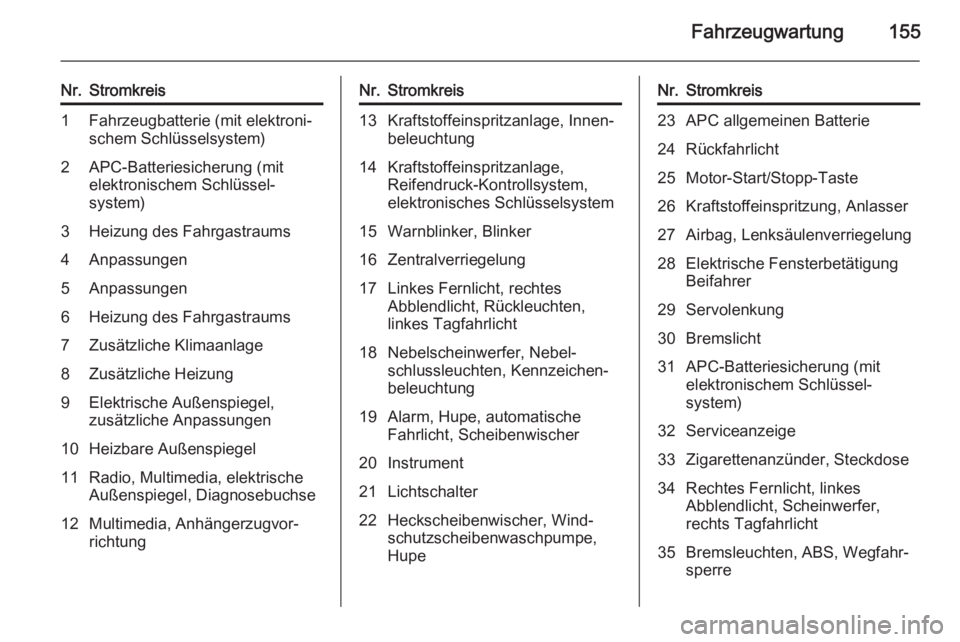 Fahrzeugwartung 155

| Nr. | Stromkreis |
|---|---|
| 1 | Fahrzeugbatterie (mit elektronischem Schlüsselsystem) |
| 2 | APC-Batteriesicherung (mit elektronischem Schlüsselsystem) |
| 3 | Heizung des Fahrgastraums |
| 4 | Anpassungen |
| 5 | Anpassungen |
| 6 | Heizung des Fahrgastraums |
| 7 | Zusätzliche Klimaanlage |
| 8 | Zusätzliche Heizung |
| 9 | Elektrische Außenspiegel, zusätzliche Anpassungen |
| 10 | Heizbare Außenspiegel |
| 11 | Radio, Multimedia, elektrische Außenspiegel, Diagnosebuchse |
| 12 | Multimedia, Anhängerzugvorrichtung |

| Nr. | Stromkreis |
|---|---|
| 13 | Kraftstoffeinspritzanlage, Innenbeleuchtung |
| 14 | Kraftstoffeinspritzanlage, Reifendruck-Kontrollsystem, elektronisches Schlüsselsystem |
| 15 | Warnblinker, Blinker |
| 16 | Zentralverriegelung |
| 17 | Linkes Fernlicht, rechtes Abblendlicht, Rückleuchten, linkes Tagfahrlicht |
| 18 | Nebelscheinwerfer, Nebelschlussleuchten, Kennzeichenbeleuchtung |
| 19 | Alarm, Hupe, automatische Fahrlicht, Scheibenwischer |
| 20 | Instrument |
| 21 | Lichtschalter |
| 22 | Heckscheibenwischer, Windschutzscheibenwaschpumpe, Hupe |

| Nr. | Stromkreis |
|---|---|
| 23 | APC allgemeinen Batterie |
| 24 | Rückfahrlicht |
| 25 | Motor-Start/Stopp-Taste |
| 26 | Kraftstoffeinspritzung, Anlasser |
| 27 | Airbag, Lenksäulenverriegelung |
| 28 | Elektrische Fensterbetätigung Beifahrer |
| 29 | Servolenkung |
| 30 | Bremslicht |
| 31 | APC-Batteriesicherung (mit elektronischem Schlüsselsystem) |
| 32 | Serviceanzeige |
| 33 | Zigarettenanzünder, Steckdose |
| 34 | Rechtes Fernlicht, linkes Abblendlicht, Scheinwerfer, rechts Tagfahrlicht |
| 35 | Bremsleuchten, ABS, Wegfahrsperre |

carmanualsonline.info